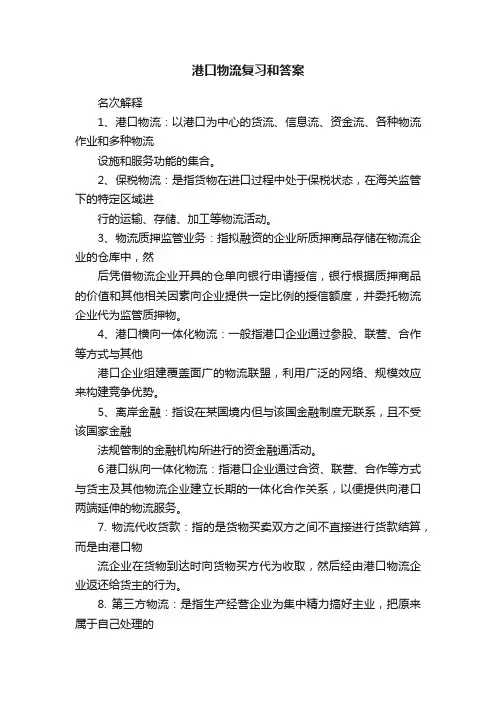 港口物流复习和答案

名次解释

1、港口物流：以港口为中心的货流、信息流、资金流、各种物流作业和多种物流

设施和服务功能的集合。

2、保税物流：是指货物在进口过程中处于保税状态，在海关监管下的特定区域进

行的运输、存储、加工等物流活动。

3、物流质押监管业务：指拟融资的企业所质押商品存储在物流企业的仓库中，然

后凭借物流企业开具的仓单向银行申请授信，银行根据质押商品的价值和其他相关因素向企业提供一定比例的授信额度，并委托物流企业代为监管质押物。

4、港口横向一体化物流：一般指港口企业通过参股、联营、合作等方式与其他

港口企业组建覆盖面广的物流联盟，利用广泛的网络、规模效应来构建竞争优势。

5、离岸金融：指设在某国境内但与该国金融制度无联系，且不受该国家金融

法规管制的金融机构所进行的资金融通活动。

6 港口纵向一体化物流：指港口企业通过合资、联营、合作等方式与货主及其他物流企业建立长期的一体化合作关系，以便提供向港口两端延伸的物流服务。

7. 物流代收货款：指的是货物买卖双方之间不直接进行货款结算，而是由港口物

流企业在货物到达时向货物买方代为收取，然后经由港口物流企业返还给货主的行为。

8. 第三方物流：是指生产经营企业为集中精力搞好主业，把原来属于自己处理的